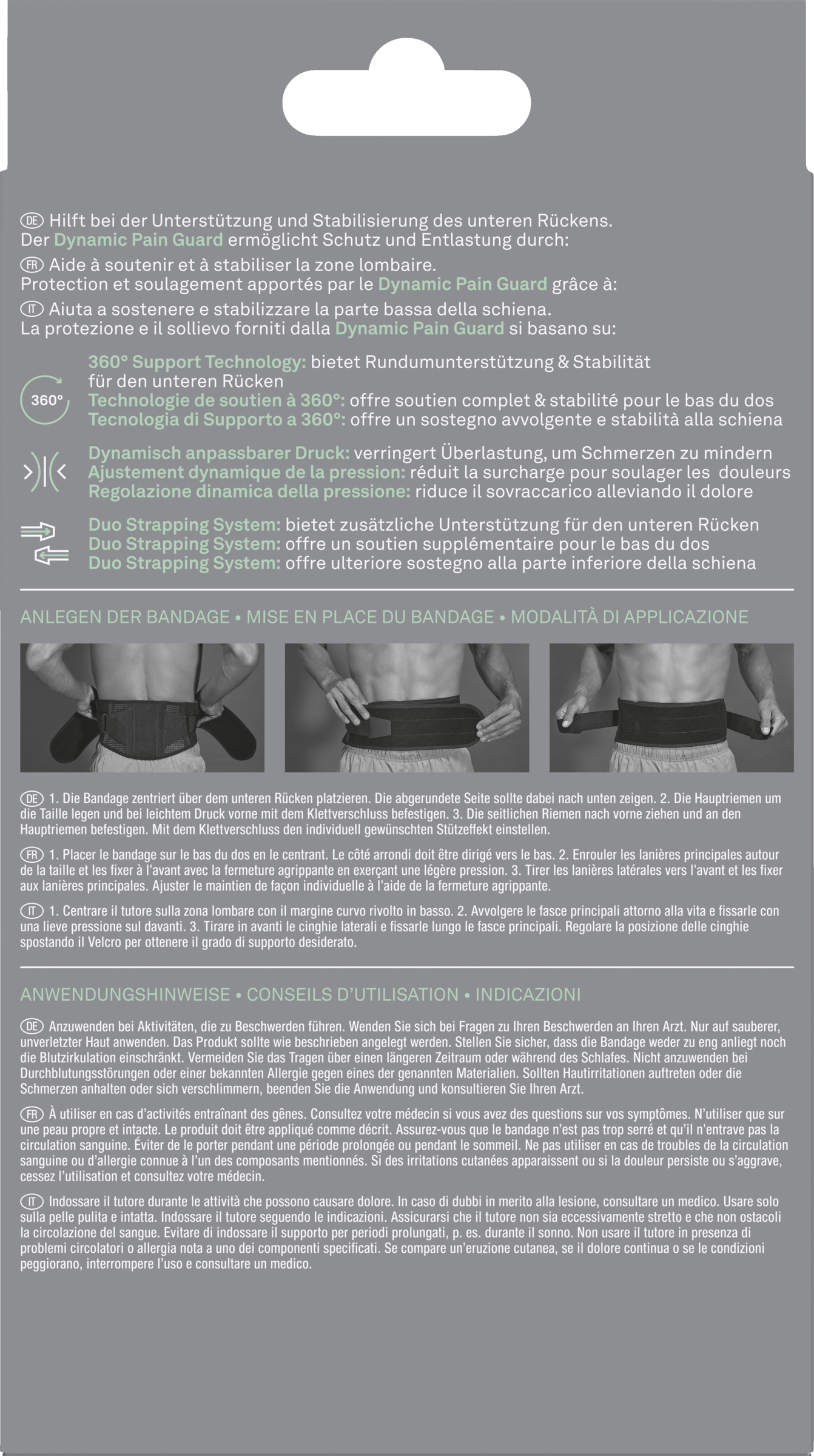 DE Hilft bei der Unterstützung und Stabilisierung des unteren Rückens. Der Dynamic Pain Guard ermöglicht Schutz und Entlastung durch:

FR Aide à soutenir et à stabiliser la zone lombaire. Protection et soulagement apportés par le Dynamic Pain Guard grâce à:

IT Aiuta a sostenere e stabilizzare la parte bassa della schiena. La protezione e il sollievo forniti dalla Dynamic Pain Guard si basano su:

360°

360° Support Technology: bietet Rundumunterstützung & Stabilität für den unteren Rücken
Technologie de soutien à 360°: offre soutien complet & stabilité pour le bas du dos
Tecnologia di Supporto a 360°: offre un sostegno avvolgente e stabilità alla schiena

Dynamisch anpassbarer Druck: verringert Überlastung, um Schmerzen zu mindern
Ajustement dynamique de la pression: réduit la surcharge pour soulager les douleurs
Regolazione dinamica della pressione: riduce il sovraccarico alleviando il dolore

Duo Strapping System: bietet zusätzliche Unterstützung für den unteren Rücken
Duo Strapping System: offre un soutien supplémentaire pour le bas du dos
Duo Strapping System: offre ulteriore sostegno alla parte inferiore della schiena

ANLEGEN DER BANDAGE • MISE EN PLACE DU BANDAGE • MODALITÀ DI APPLICAZIONE

DE 1. Die Bandage zentriert über dem unteren Rücken platzieren. Die abgerundete Seite sollte dabei nach unten zeigen. 2. Die Hauptriemen um die Taille legen und bei leichtem Druck vorne mit dem Klettverschluss befestigen. 3. Die seitlichen Riemen nach vorne ziehen und an den Hauptriemen befestigen. Mit dem Klettverschluss den individuell gewünschten Stützeffekt einstellen.

FR 1. Placer le bandage sur le bas du dos en le centrant. Le côté arrondi doit être dirigé vers le bas. 2. Enrouler les lanières principales autour de la taille et les fixer à l'avant avec la fermeture agrippante en exerçant une légère pression. 3. Tirer les lanières latérales vers l'avant et les fixer aux lanières principales. Ajuster le maintien de façon individuelle à l'aide de la fermeture agrippante.

IT 1. Centrare il tutore sulla zona lombare con il margine curvo rivolto in basso. 2. Avvolgere le fasce principali attorno alla vita e fissarle con una lieve pressione sul davanti. 3. Tirare in avanti le cinghie laterali e fissarle lungo le fasce principali. Regolare la posizione delle cinghie spostando il Velcro per ottenere il grado di supporto desiderato.

ANWENDUNGSHINWEISE • CONSEILS D'UTILISATION • INDICAZIONI

DE Anzuwenden bei Aktivitäten, die zu Beschwerden führen. Wenden Sie sich bei Fragen zu Ihren Beschwerden an Ihren Arzt. Nur auf sauberer, unverletzter Haut anwenden. Das Produkt sollte wie beschrieben angelegt werden. Stellen Sie sicher, dass die Bandage weder zu eng anliegt noch die Blutzirkulation einschränkt. Vermeiden Sie das Tragen über einen längeren Zeitraum oder während des Schlafes. Nicht anzuwenden bei Durchblutungsstörungen oder einer bekannten Allergie gegen eines der genannten Materialien. Sollten Hautirritationen auftreten oder die Schmerzen anhalten oder sich verschlimmern, beenden Sie die Anwendung und konsultieren Sie Ihren Arzt.

FR À utiliser en cas d'activités entraînant des gênes. Consultez votre médecin si vous avez des questions sur vos symptômes. N'utiliser que sur une peau propre et intacte. Le produit doit être appliqué comme décrit. Assurez-vous que le bandage n'est pas trop serré et qu'il n'entrave pas la circulation sanguine. Éviter de le porter pendant une période prolongée ou pendant le sommeil. Ne pas utiliser en cas de troubles de la circulation sanguine ou d'allergie connue à l'un des composants mentionnés. Si des irritations cutanées apparaissent ou si la douleur persiste ou s'aggrave, cessez l'utilisation et consultez votre médecin.

IT Indossare il tutore durante le attività che possono causare dolore. In caso di dubbi in merito alla lesione, consultare un medico. Usare solo sulla pelle pulita e intatta. Indossare il tutore seguendo le indicazioni. Assicurarsi che il tutore non sia eccessivamente stretto e che non ostacoli la circolazione del sangue. Evitare di indossare il supporto per periodi prolungati, p. es. durante il sonno. Non usare il tutore in presenza di problemi circolatori o allergia nota a uno dei componenti specificati. Se compare un'eruzione cutanea, se il dolore continua o se le condizioni peggiorano, interrompere l'uso e consultare un medico.